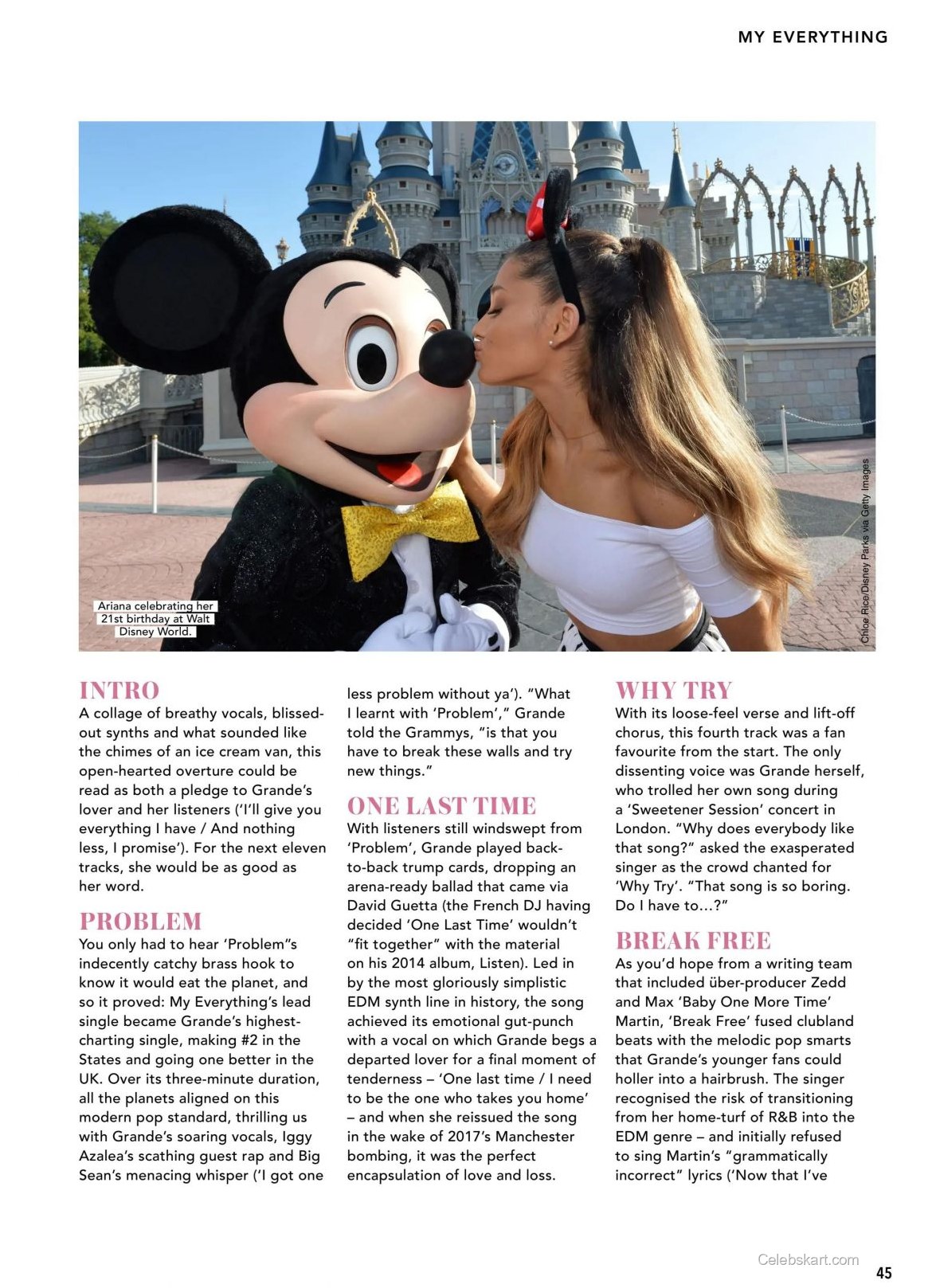 MY EVERYTHING

Ariana celebrating her 21st birthday at Walt Disney World.

Chloe Rice/Disney Parks via Getty Images

INTRO
A collage of breathy vocals, blissed-out synths and what sounded like the chimes of an ice cream van, this open-hearted overture could be read as both a pledge to Grande's lover and her listeners ('I'll give you everything I have / And nothing less, I promise'). For the next eleven tracks, she would be as good as her word.

PROBLEM
You only had to hear 'Problem"s indecently catchy brass hook to know it would eat the planet, and so it proved: My Everything's lead single became Grande's highest-charting single, making #2 in the States and going one better in the UK. Over its three-minute duration, all the planets aligned on this modern pop standard, thrilling us with Grande's soaring vocals, Iggy Azalea's scathing guest rap and Big Sean's menacing whisper ('I got one less problem without ya'). "What I learnt with 'Problem'," Grande told the Grammys, "is that you have to break these walls and try new things."

ONE LAST TIME
With listeners still windswept from 'Problem', Grande played back-to-back trump cards, dropping an arena-ready ballad that came via David Guetta (the French DJ having decided 'One Last Time' wouldn't "fit together" with the material on his 2014 album, Listen). Led in by the most gloriously simplistic EDM synth line in history, the song achieved its emotional gut-punch with a vocal on which Grande begs a departed lover for a final moment of tenderness – 'One last time / I need to be the one who takes you home' – and when she reissued the song in the wake of 2017's Manchester bombing, it was the perfect encapsulation of love and loss.

WHY TRY
With its loose-feel verse and lift-off chorus, this fourth track was a fan favourite from the start. The only dissenting voice was Grande herself, who trolled her own song during a 'Sweetener Session' concert in London. "Why does everybody like that song?" asked the exasperated singer as the crowd chanted for 'Why Try'. "That song is so boring. Do I have to…?"

BREAK FREE
As you'd hope from a writing team that included über-producer Zedd and Max 'Baby One More Time' Martin, 'Break Free' fused clubland beats with the melodic pop smarts that Grande's younger fans could holler into a hairbrush. The singer recognised the risk of transitioning from her home-turf of R&B into the EDM genre – and initially refused to sing Martin's "grammatically incorrect" lyrics ('Now that I've

Celebskart.com

45